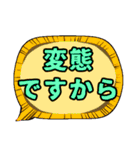 変態
ですから